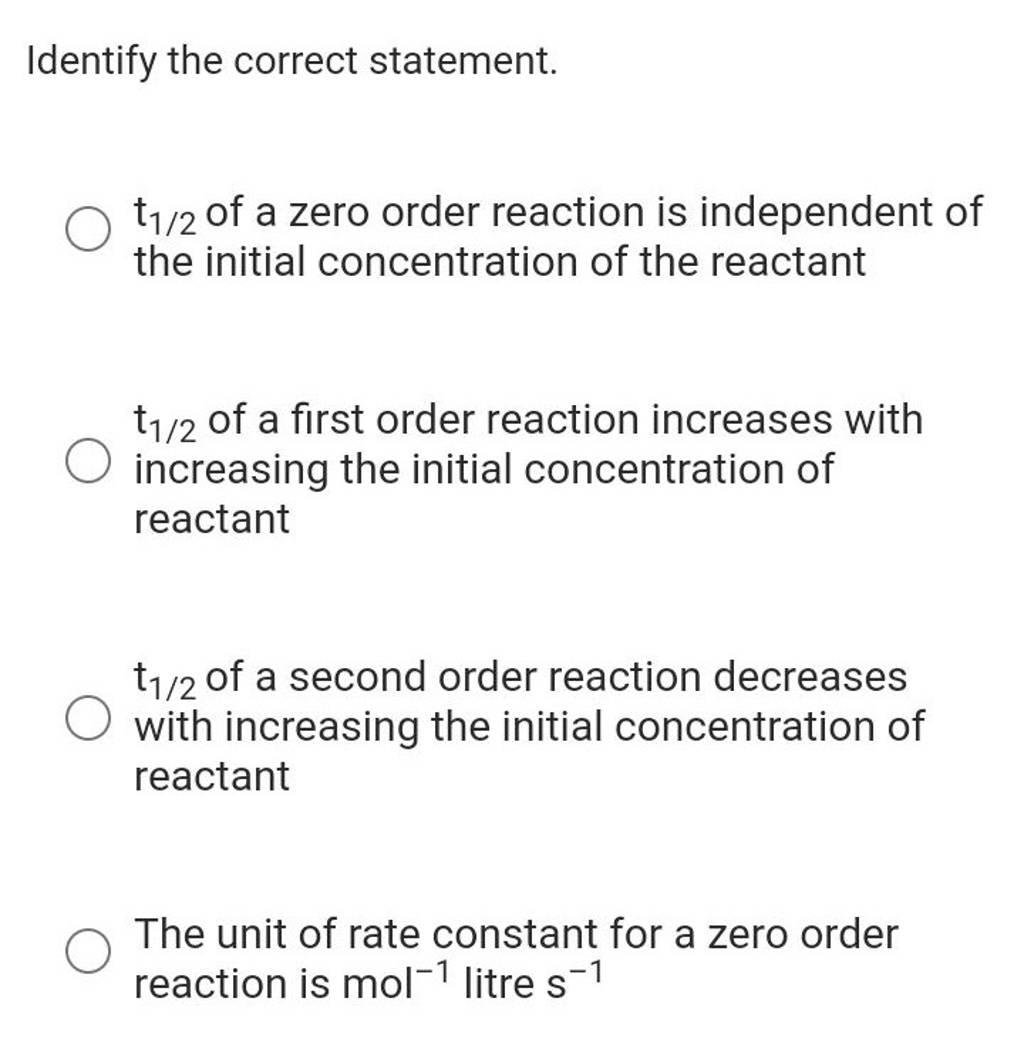 Identify the correct statement.

$t_{1/2}$ of a zero order reaction is independent of the initial concentration of the reactant

$t_{1/2}$ of a first order reaction increases with increasing the initial concentration of reactant

$t_{1/2}$ of a second order reaction decreases with increasing the initial concentration of reactant

The unit of rate constant for a zero order reaction is $mol^{-1}$ litre $s^{-1}$